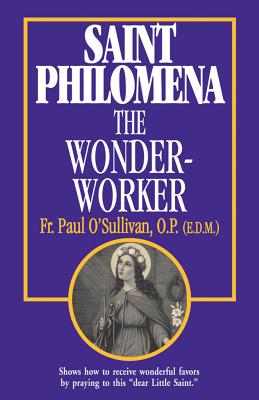 SAINT PHILOMENA
THE WONDER-WORKER
Fr. Paul O'Sullivan, O.P. (E.D.M.)

Shows how to receive wonderful favors by praying to this "dear Little Saint."